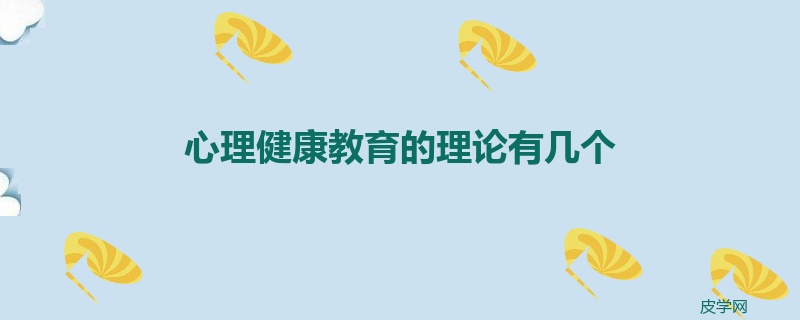 心理健康教育的理论有几个

皮学网